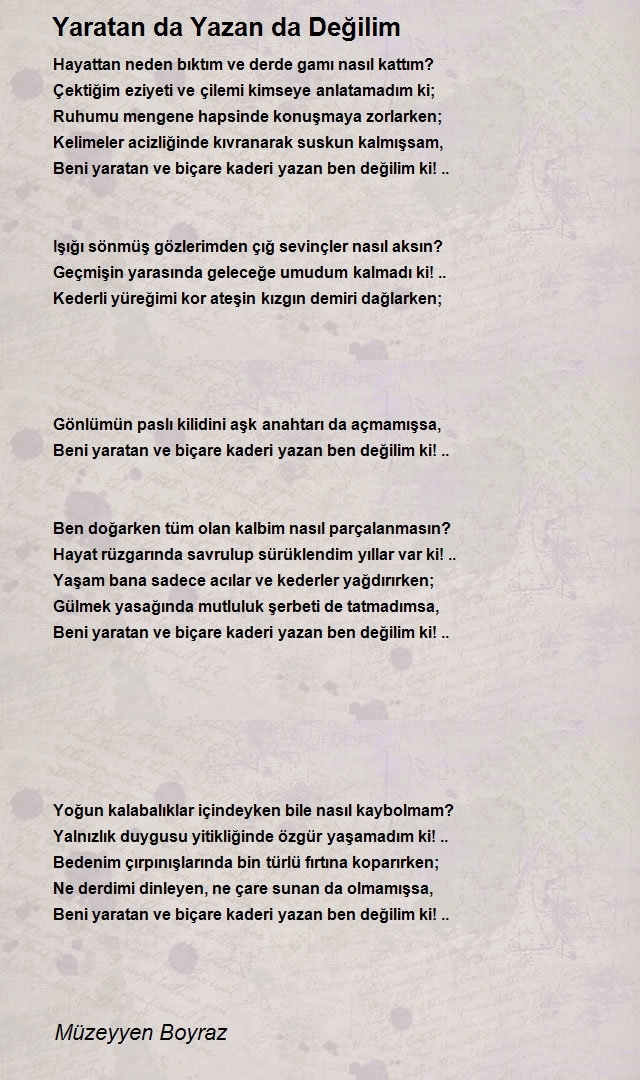 Yaratan da Yazan da Değilim

Hayattan neden bıktım ve derde gamı nasıl kattım?
Çektiğim eziyeti ve çilemi kimseye anlatamadım ki;
Ruhumu mengene hapsinde konuşmaya zorlarken;
Kelimeler acizliğinde kıvranarak suskun kalmışsam,
Beni yaratan ve biçare kaderi yazan ben değilim ki! ..

Işığı sönmüş gözlerimden çığ sevinçler nasıl aksın?
Geçmişin yarasında geleceğe umudum kalmadı ki! ..
Kederli yüreğimi kor ateşin kızgın demiri dağlarken;

Gönlümün paslı kilidini aşk anahtarı da açmamışsa,
Beni yaratan ve biçare kaderi yazan ben değilim ki! ..

Ben doğarken tüm olan kalbim nasıl parçalanmasın?
Hayat rüzgarında savrulup sürüklendim yıllar var ki! ..
Yaşam bana sadece acılar ve kederler yağdırırken;
Gülmek yasağında mutluluk şerbeti de tatmadımsa,
Beni yaratan ve biçare kaderi yazan ben değilim ki! ..

Yoğun kalabalıklar içindeyken bile nasıl kaybolmam?
Yalnızlık duygusu yitikliğinde özgür yaşamadım ki! ..
Bedenim çırpınışlarında bin türlü fırtına koparırken;
Ne derdimi dinleyen, ne çare sunan da olmamışsa,
Beni yaratan ve biçare kaderi yazan ben değilim ki! ..

Müzeyyen Boyraz